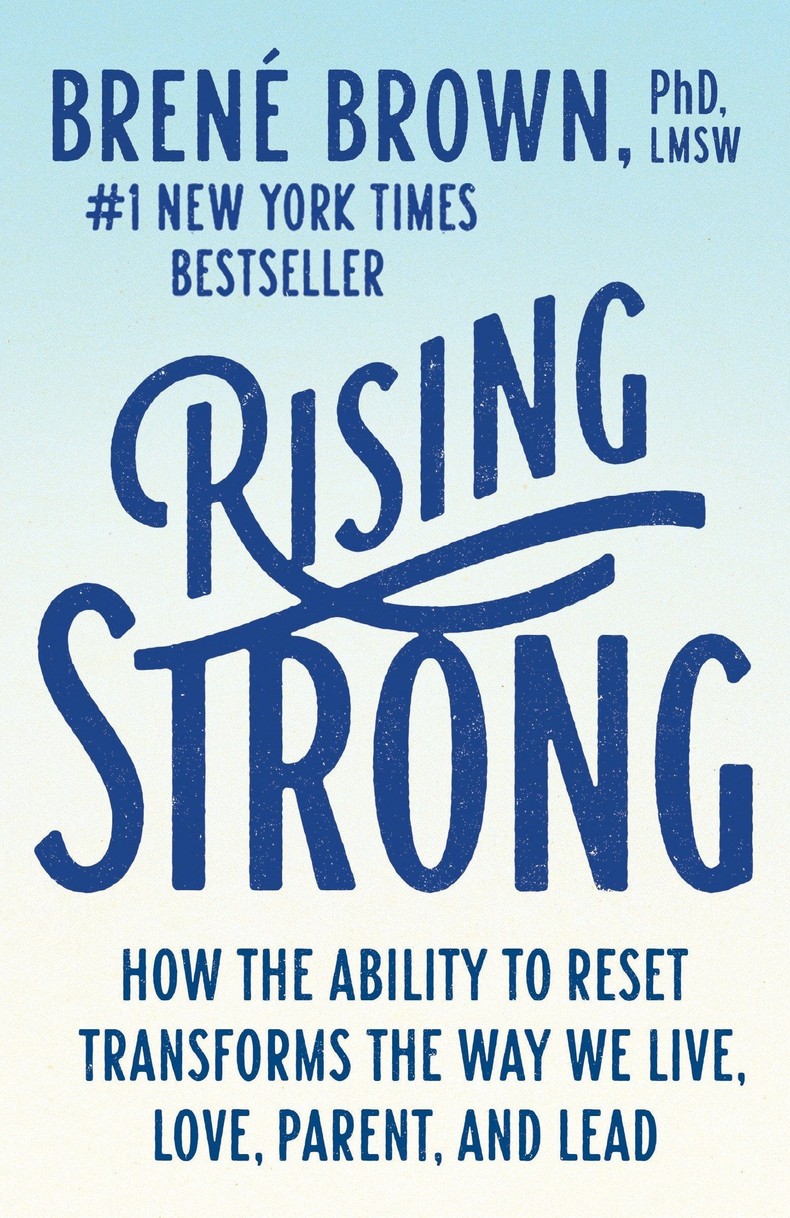 BRENÉ BROWN, PhD, LMSW

#1 NEW YORK TIMES BESTSELLER

RISING STRONG

HOW THE ABILITY TO RESET TRANSFORMS THE WAY WE LIVE, LOVE, PARENT, AND LEAD